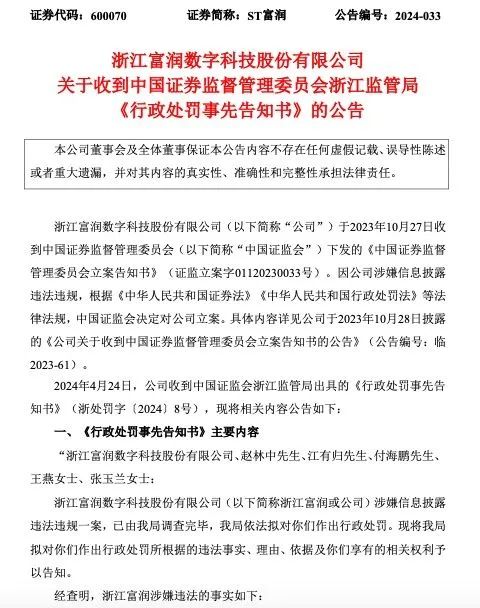 证券代码：600070　　证券简称：ST富润　　公告编号：2024-033

浙江富润数字科技股份有限公司
关于收到中国证券监督管理委员会浙江监管局
《行政处罚事先告知书》的公告

本公司董事会及全体董事保证本公告内容不存在任何虚假记载、误导性陈述或者重大遗漏，并对其内容的真实性、准确性和完整性承担法律责任。

浙江富润数字科技股份有限公司（以下简称“公司”）于2023年10月27日收到中国证券监督管理委员会（以下简称“中国证监会”）下发的《中国证券监督管理委员会立案告知书》（证监立案字01120230033号）。因公司涉嫌信息披露违法违规，根据《中华人民共和国证券法》《中华人民共和国行政处罚法》等法律法规，中国证监会决定对公司立案。具体内容详见公司于2023年10月28日披露的《公司关于收到中国证券监督管理委员会立案告知书的公告》（公告编号：临2023-61）。

2024年4月24日，公司收到中国证监会浙江监管局出具的《行政处罚事先告知书》（浙处罚字〔2024〕8号），现将相关内容公告如下：

一、《行政处罚事先告知书》主要内容

“浙江富润数字科技股份有限公司、赵林中先生、江有归先生、付海鹏先生、王燕女士、张玉兰女士：

浙江富润数字科技股份有限公司（以下简称浙江富润或公司）涉嫌信息披露违法违规一案，已由我局调查完毕，我局依法拟对你们作出行政处罚。现将我局拟对你们作出行政处罚所根据的违法事实、理由、依据及你们享有的相关权利予以告知。

经查明，浙江富润涉嫌违法的事实如下：